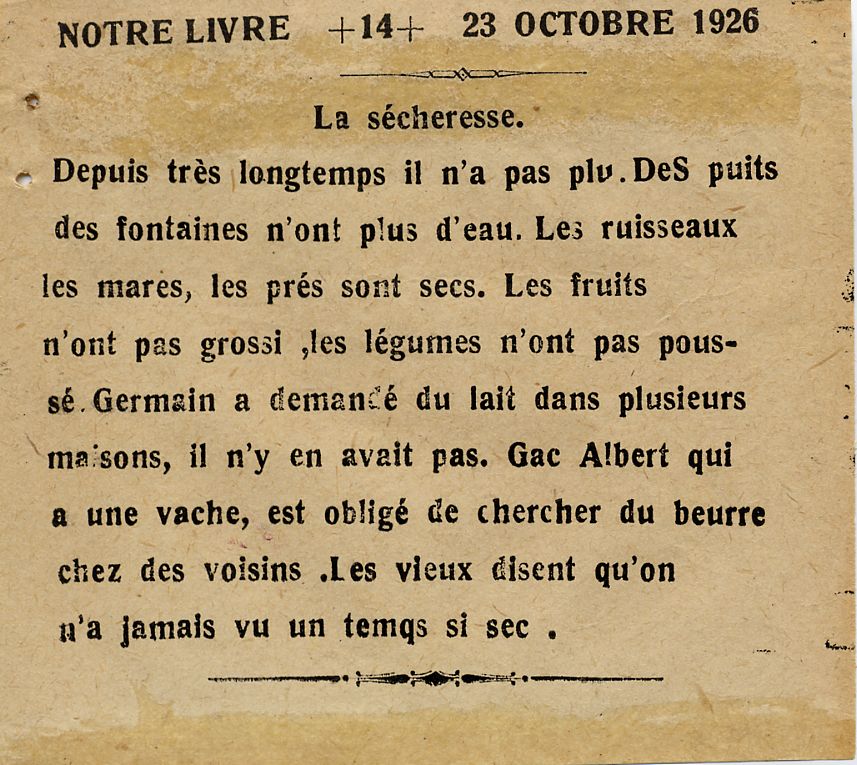 NOTRE LIVRE +14+ 23 OCTOBRE 1926

La sécheresse.

Depuis très longtemps il n'a pas plu. DeS puits des fontaines n'ont plus d'eau. Les ruisseaux les mares, les prés sont secs. Les fruits n'ont pas grossi ,les légumes n'ont pas poussé. Germain a demandé du lait dans plusieurs maisons, il n'y en avait pas. Gac Albert qui a une vache, est obligé de chercher du beurre chez des voisins .Les vieux disent qu'on n'a jamais vu un temqs si sec .